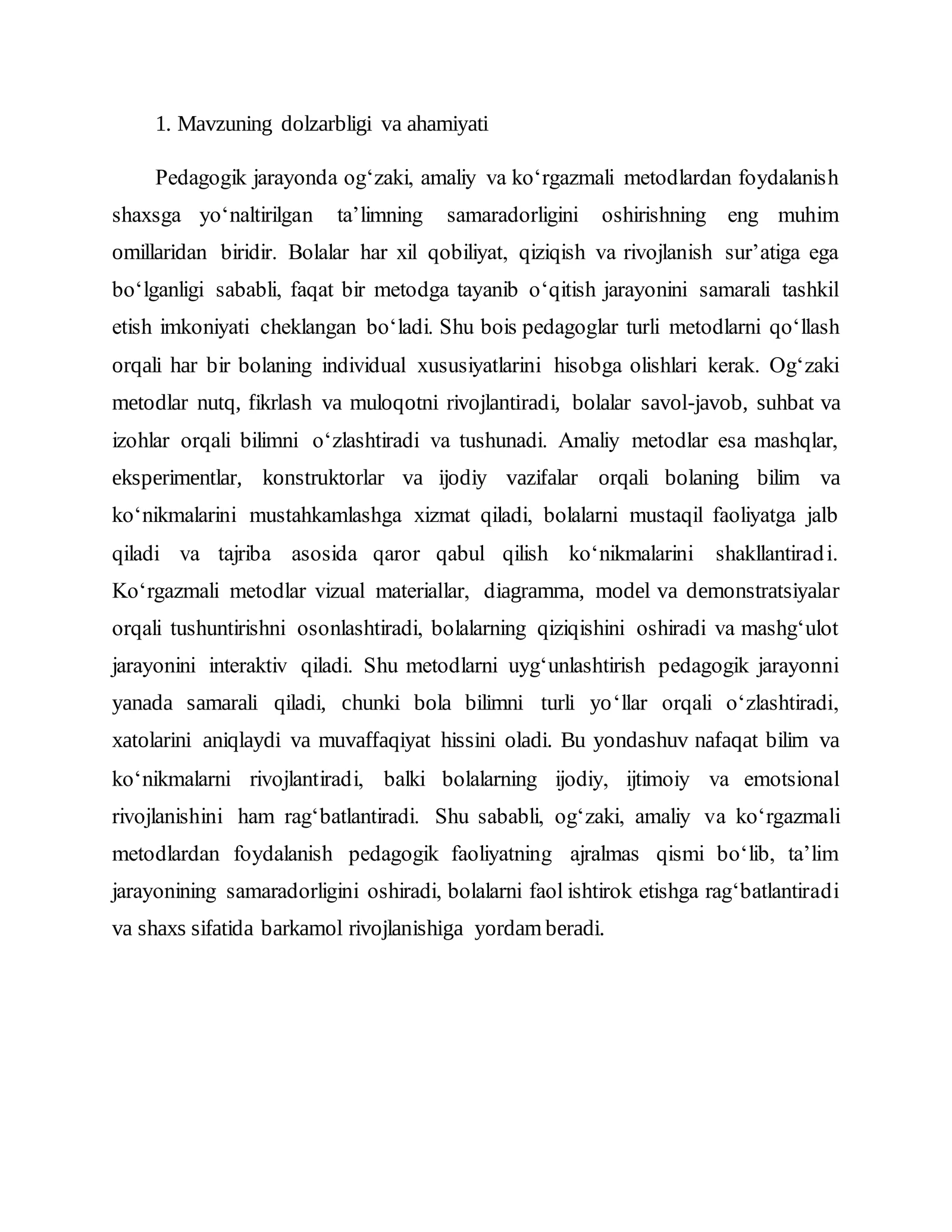 1. Mavzuning dolzarbligi va ahamiyati

Pedagogik jarayonda og'zaki, amaliy va ko'rgazmali metodlardan foydalanish shaxsga yo'naltirilgan ta'limning samaradorligini oshirishning eng muhim omillaridan biridir. Bolalar har xil qobiliyat, qiziqish va rivojlanish sur'atiga ega bo'lganligi sababli, faqat bir metodga tayanib o'qitish jarayonini samarali tashkil etish imkoniyati cheklangan bo'ladi. Shu bois pedagoglar turli metodlarni qo'llash orqali har bir bolaning individual xususiyatlarini hisobga olishlari kerak. Og'zaki metodlar nutq, fikrlash va muloqotni rivojlantiradi, bolalar savol-javob, suhbat va izohlar orqali bilimni o'zlashtiradi va tushunadi. Amaliy metodlar esa mashqlar, eksperimentlar, konstruktorlar va ijodiy vazifalar orqali bolaning bilim va ko'nikmalarini mustahkamlashga xizmat qiladi, bolalarni mustaqil faoliyatga jalb qiladi va tajriba asosida qaror qabul qilish ko'nikmalarini shakllantiradi. Ko'rgazmali metodlar vizual materiallar, diagramma, model va demonstratsiyalar orqali tushuntirishni osonlashtiradi, bolalarning qiziqishini oshiradi va mashg'ulot jarayonini interaktiv qiladi. Shu metodlarni uyg'unlashtirish pedagogik jarayonni yanada samarali qiladi, chunki bola bilimni turli yo'llar orqali o'zlashtiradi, xatolarini aniqlaydi va muvaffaqiyat hissini oladi. Bu yondashuv nafaqat bilim va ko'nikmalarni rivojlantiradi, balki bolalarning ijodiy, ijtimoiy va emotsional rivojlanishini ham rag'batlantiradi. Shu sababli, og'zaki, amaliy va ko'rgazmali metodlardan foydalanish pedagogik faoliyatning ajralmas qismi bo'lib, ta'lim jarayonining samaradorligini oshiradi, bolalarni faol ishtirok etishga rag'batlantiradi va shaxs sifatida barkamol rivojlanishiga yordam beradi.